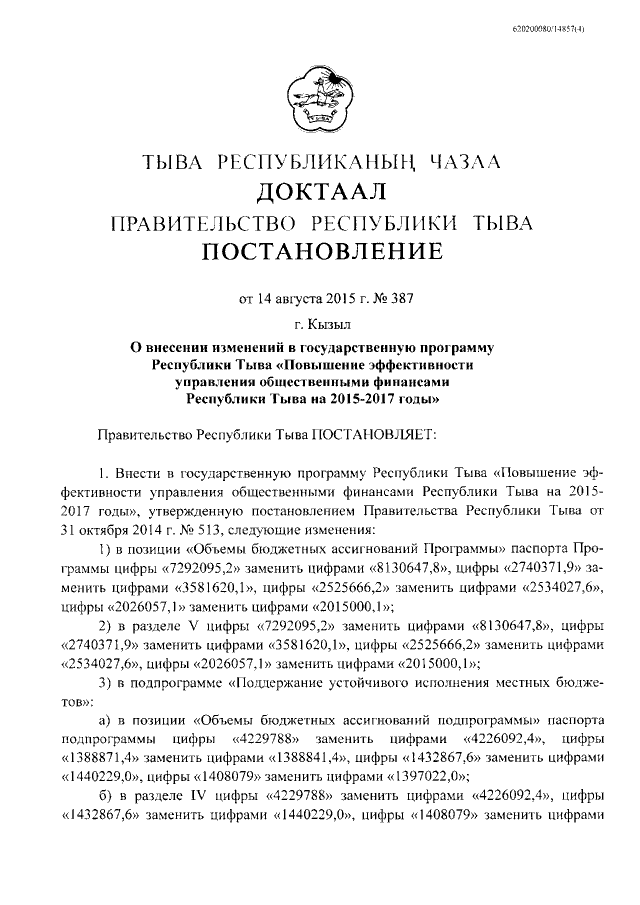 620200080/14857(4)

ТЫВА РЕСПУБЛИКАНЫҢ ЧАЗАА
ДОКТААЛ
ПРАВИТЕЛЬСТВО РЕСПУБЛИКИ ТЫВА
ПОСТАНОВЛЕНИЕ

от 14 августа 2015 г. № 387

г. Кызыл

О внесении изменений в государственную программу Республики Тыва «Повышение эффективности управления общественными финансами Республики Тыва на 2015-2017 годы»

Правительство Республики Тыва ПОСТАНОВЛЯЕТ:

1. Внести в государственную программу Республики Тыва «Повышение эффективности управления общественными финансами Республики Тыва на 2015-2017 годы», утвержденную постановлением Правительства Республики Тыва от 31 октября 2014 г. № 513, следующие изменения:

1) в позиции «Объемы бюджетных ассигнований Программы» паспорта Программы цифры «7292095,2» заменить цифрами «8130647,8», цифры «2740371,9» заменить цифрами «3581620,1», цифры «2525666,2» заменить цифрами «2534027,6», цифры «2026057,1» заменить цифрами «2015000,1»;

2) в разделе V цифры «7292095,2» заменить цифрами «8130647,8», цифры «2740371,9» заменить цифрами «3581620,1», цифры «2525666,2» заменить цифрами «2534027,6», цифры «2026057,1» заменить цифрами «2015000,1»;

3) в подпрограмме «Поддержание устойчивого исполнения местных бюджетов»:

а) в позиции «Объемы бюджетных ассигнований подпрограммы» паспорта подпрограммы цифры «4229788» заменить цифрами «4226092,4», цифры «1388871,4» заменить цифрами «1388841,4», цифры «1432867,6» заменить цифрами «1440229,0», цифры «1408079» заменить цифрами «1397022,0»;

б) в разделе IV цифры «4229788» заменить цифрами «4226092,4», цифры «1432867,6» заменить цифрами «1440229,0», цифры «1408079» заменить цифрами